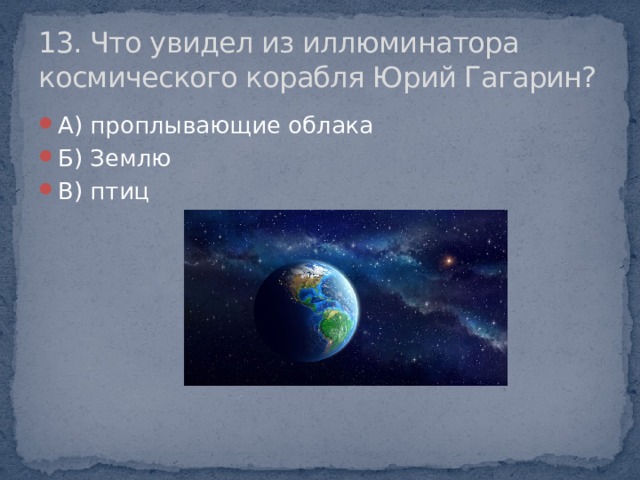 13. Что увидел из иллюминатора космического корабля Юрий Гагарин?

А) проплывающие облака
Б) Землю
В) птиц